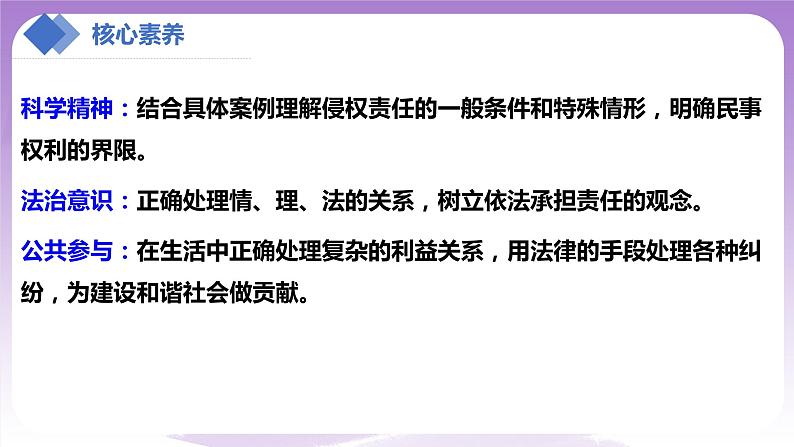 核心素养

科学精神：结合具体案例理解侵权责任的一般条件和特殊情形，明确民事权利的界限。

法治意识：正确处理情、理、法的关系，树立依法承担责任的观念。

公共参与：在生活中正确处理复杂的利益关系，用法律的手段处理各种纠纷，为建设和谐社会做贡献。